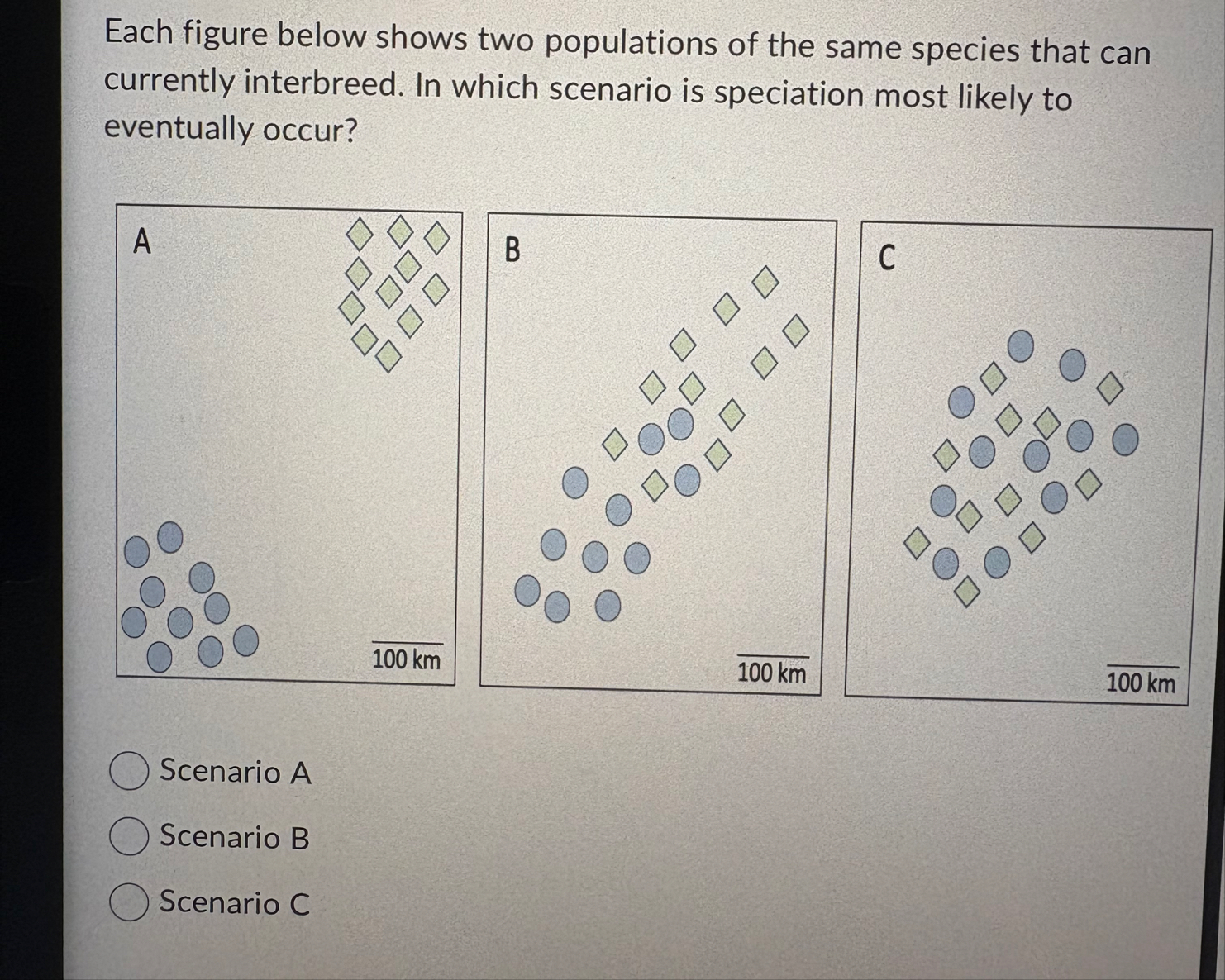 Each figure below shows two populations of the same species that can currently interbreed. In which scenario is speciation most likely to eventually occur?

A

100 km

B

100 km

C

100 km

Scenario A

Scenario B

Scenario C